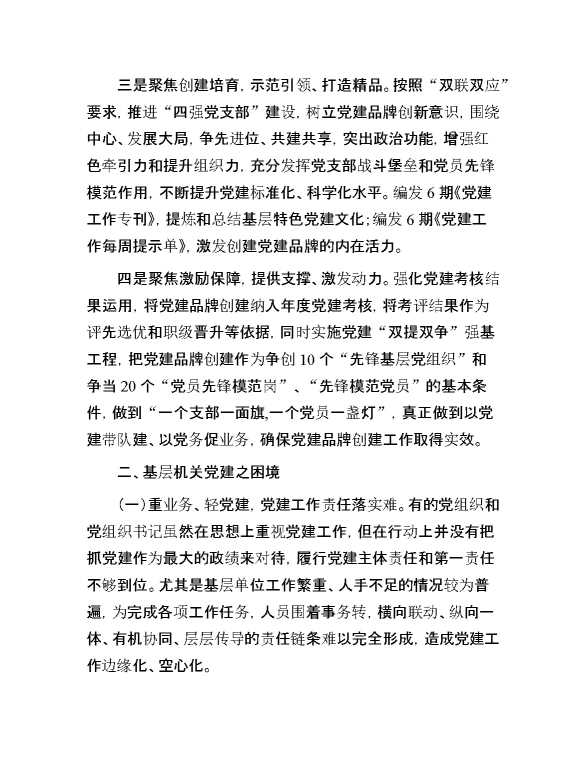 三是聚焦创建培育，示范引领、打造精品。按照“双联双应”要求，推进“四强党支部”建设，树立党建品牌创新意识，围绕中心、发展大局，争先进位、共建共享，突出政治功能，增强红色牵引力和提升组织力，充分发挥党支部战斗堡垒和党员先锋模范作用，不断提升党建标准化、科学化水平。编发 6 期《党建工作专刊》，提炼和总结基层特色党建文化；编发 6 期《党建工作每周提示单》，激发创建党建品牌的内在活力。

四是聚焦激励保障，提供支撑、激发动力。强化党建考核结果运用，将党建品牌创建纳入年度党建考核，将考评结果作为评先选优和职级晋升等依据，同时实施党建“双提双争”强基工程，把党建品牌创建作为争创 10 个“先锋基层党组织”和争当 20 个“党员先锋模范岗”、“先锋模范党员”的基本条件，做到“一个支部一面旗,一个党员一盏灯”，真正做到以党建带队建、以党务促业务，确保党建品牌创建工作取得实效。

二、基层机关党建之困境

（一）重业务、轻党建，党建工作责任落实难。有的党组织和党组织书记虽然在思想上重视党建工作，但在行动上并没有把抓党建作为最大的政绩来对待，履行党建主体责任和第一责任不够到位。尤其是基层单位工作繁重、人手不足的情况较为普遍，为完成各项工作任务，人员围着事务转，横向联动、纵向一体、有机协同、层层传导的责任链条难以完全形成，造成党建工作边缘化、空心化。